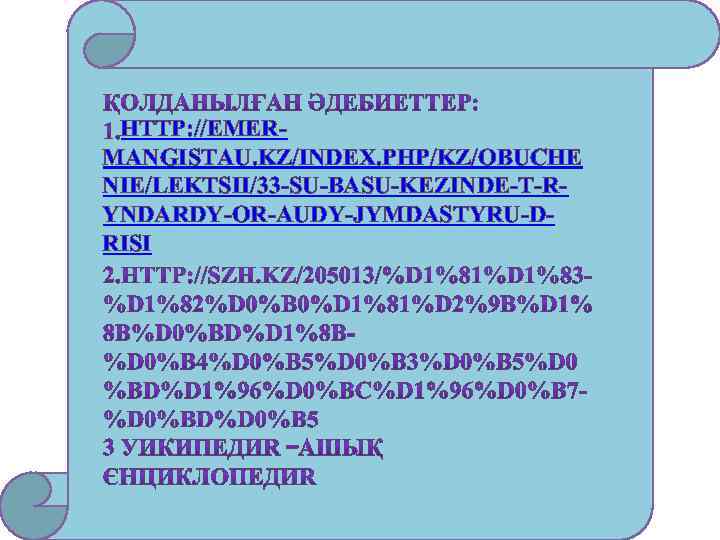 ҚОЛДАНЫЛҒАН ӘДЕБИЕТТЕР:
1.HTTP://EMER-MANGISTAU.KZ/INDEX.PHP/KZ/OBUCHENIE/LEKTSII/33-SU-BASU-KEZINDE-T-R-YNDARDY-OR-AUDY-JYMDASTYRU-D-RISI
2.HTTP://SZH.KZ/205013/%D1%81%D1%83-%D1%82%D0%B0%D1%81%D2%9B%D1%8B%D0%BD%D1%8B-%D0%B4%D0%B5%D0%B3%D0%B5%D0%BD%D1%96%D0%BC%D1%96%D0%B7-%D0%BD%D0%B5
3 УИКИПЕДИЯ –АШЫҚ ЄНЦИКЛОПЕДИЯ